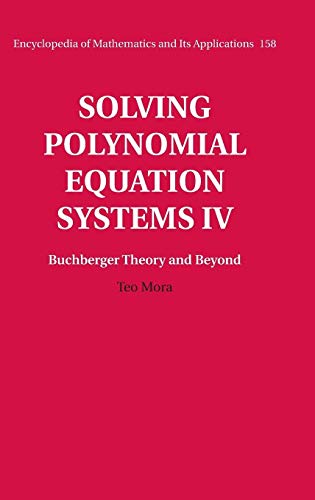 Encyclopedia of Mathematics and Its Applications 158

SOLVING POLYNOMIAL EQUATION SYSTEMS IV

Buchberger Theory and Beyond

Teo Mora